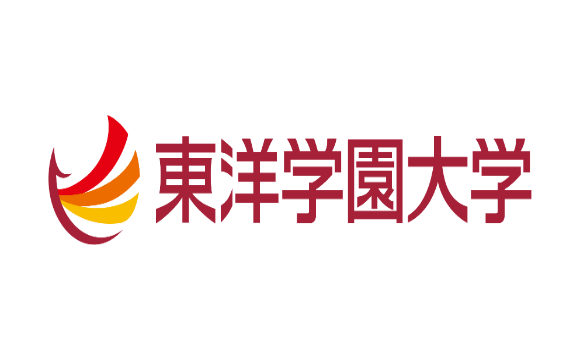 東洋学園大学